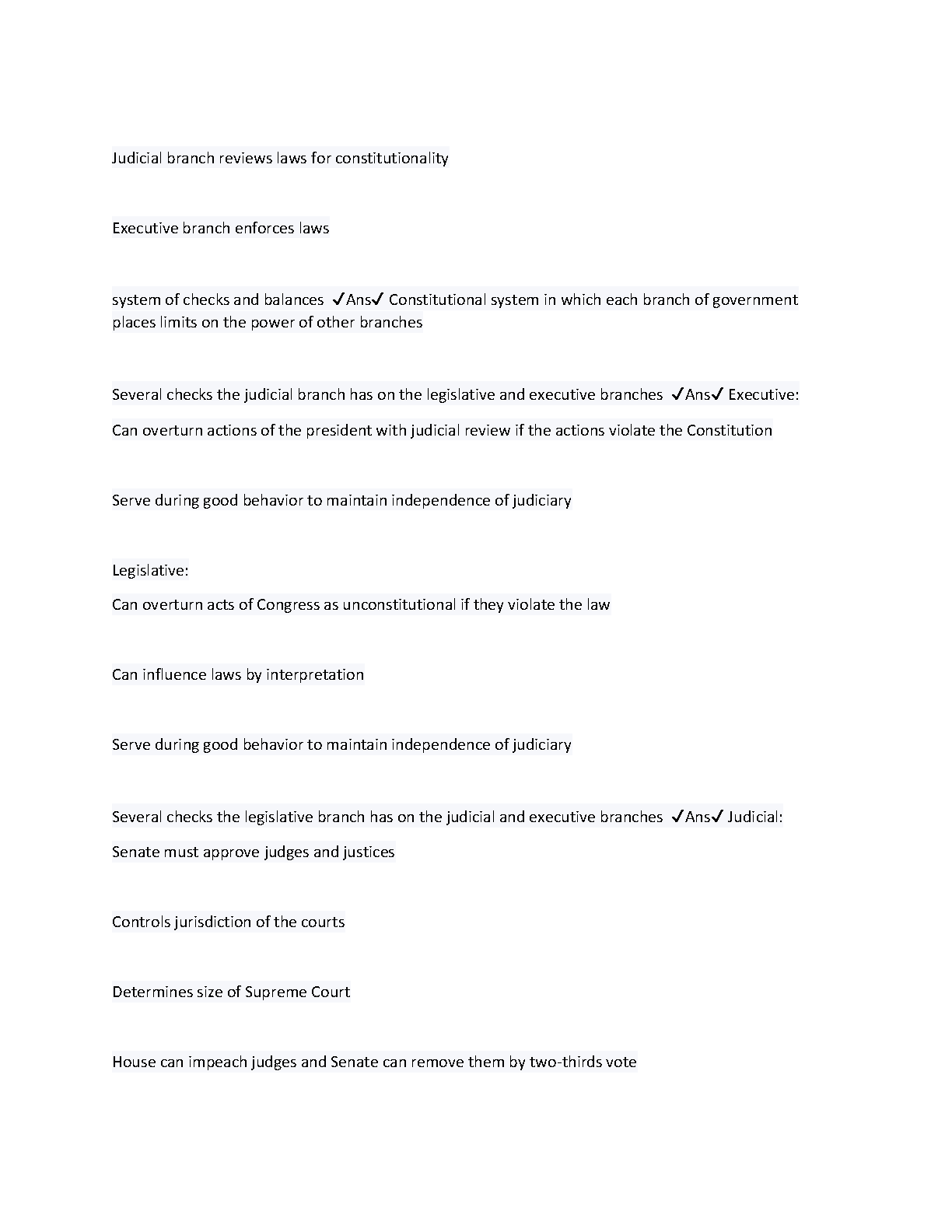 Judicial branch reviews laws for constitutionality

Executive branch enforces laws

system of checks and balances ✓Ans✓ Constitutional system in which each branch of government places limits on the power of other branches

Several checks the judicial branch has on the legislative and executive branches ✓Ans✓ Executive:

Can overturn actions of the president with judicial review if the actions violate the Constitution

Serve during good behavior to maintain independence of judiciary

Legislative:

Can overturn acts of Congress as unconstitutional if they violate the law

Can influence laws by interpretation

Serve during good behavior to maintain independence of judiciary

Several checks the legislative branch has on the judicial and executive branches ✓Ans✓ Judicial:

Senate must approve judges and justices

Controls jurisdiction of the courts

Determines size of Supreme Court

House can impeach judges and Senate can remove them by two-thirds vote